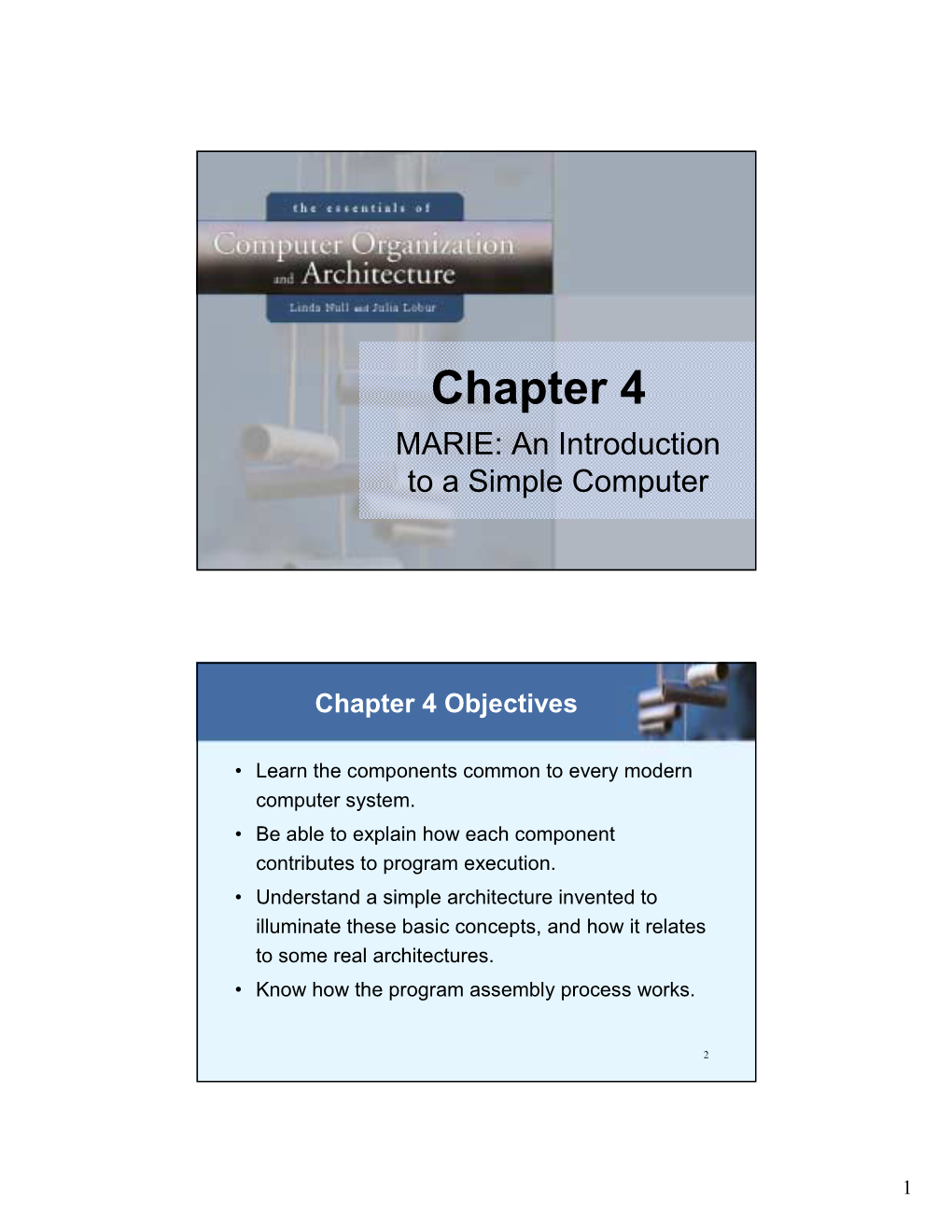 the essentials of
Computer Organization
and Architecture
Linda Null and Julia Lobur

Chapter 4

MARIE: An Introduction to a Simple Computer

Chapter 4 Objectives

• Learn the components common to every modern computer system.

• Be able to explain how each component contributes to program execution.

• Understand a simple architecture invented to illuminate these basic concepts, and how it relates to some real architectures.

• Know how the program assembly process works.

2

1